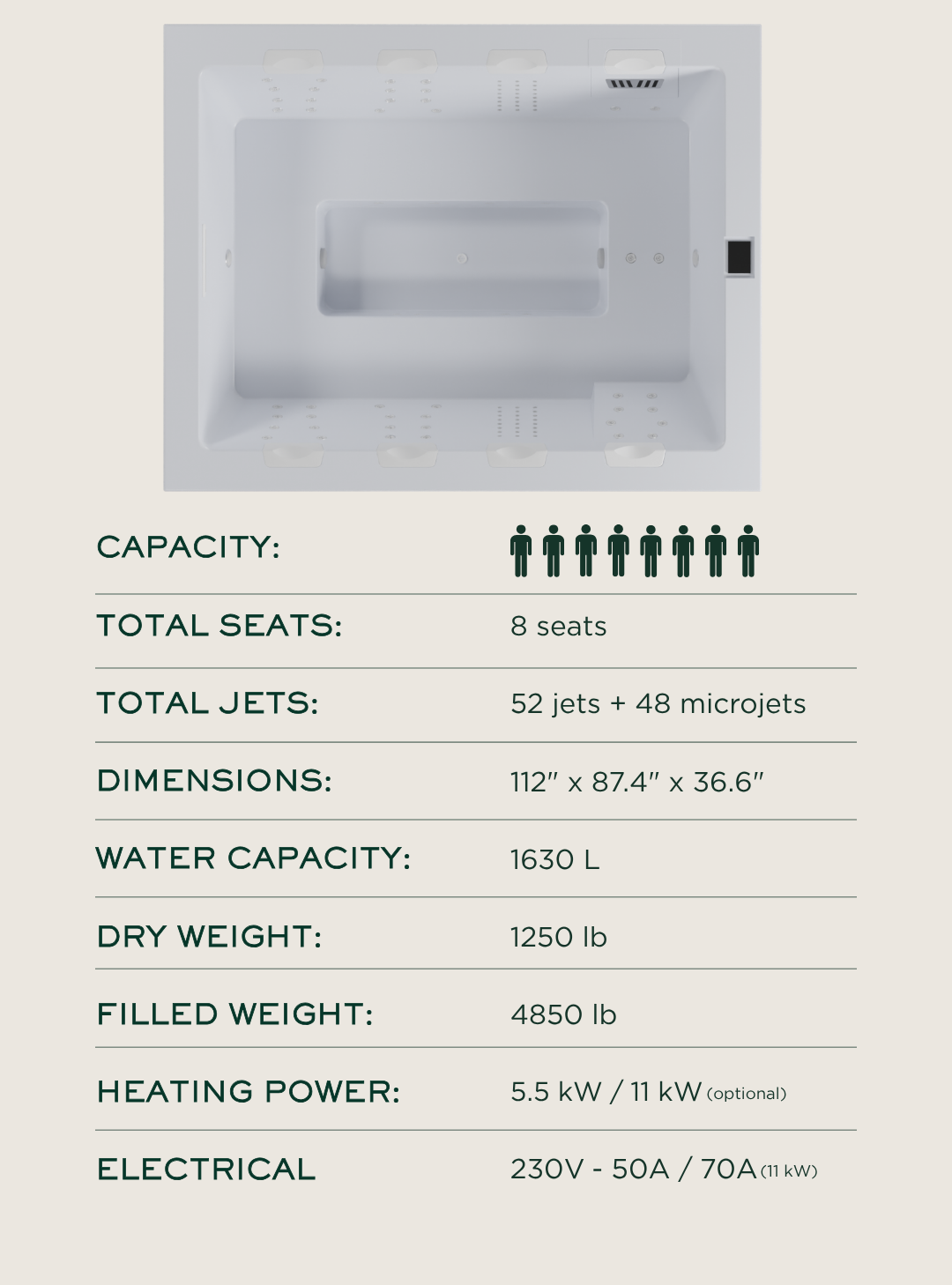 CAPACITY:

TOTAL SEATS: 8 seats

TOTAL JETS: 52 jets + 48 microjets

DIMENSIONS: 112" x 87.4" x 36.6"

WATER CAPACITY: 1630 L

DRY WEIGHT: 1250 lb

FILLED WEIGHT: 4850 lb

HEATING POWER: 5.5 kW / 11 kW (optional)

ELECTRICAL 230V - 50A / 70A (11 kW)